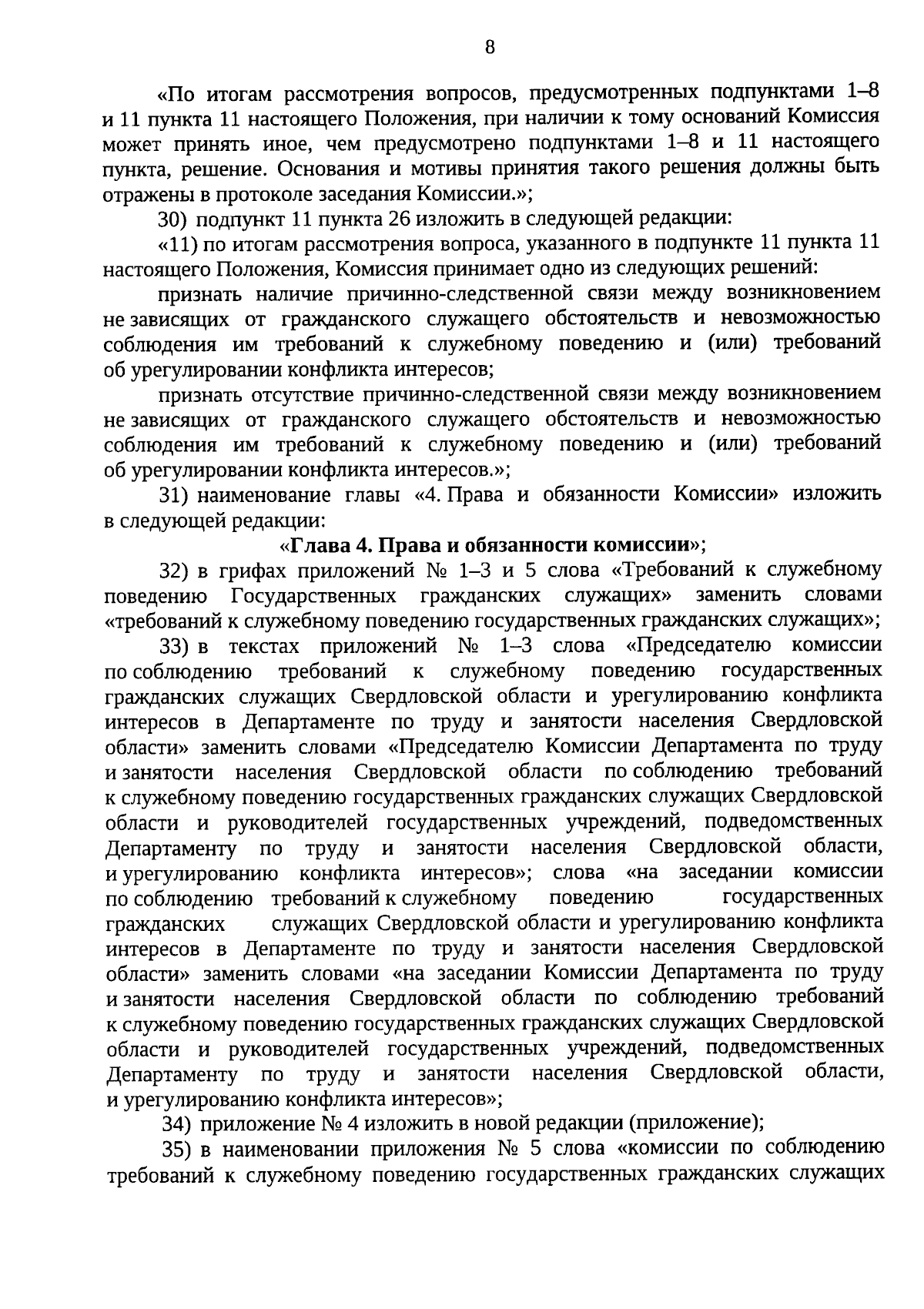 8

«По итогам рассмотрения вопросов, предусмотренных подпунктами 1–8 и 11 пункта 11 настоящего Положения, при наличии к тому оснований Комиссия может принять иное, чем предусмотрено подпунктами 1–8 и 11 настоящего пункта, решение. Основания и мотивы принятия такого решения должны быть отражены в протоколе заседания Комиссии.»;

30) подпункт 11 пункта 26 изложить в следующей редакции:

«11) по итогам рассмотрения вопроса, указанного в подпункте 11 пункта 11 настоящего Положения, Комиссия принимает одно из следующих решений:

признать наличие причинно-следственной связи между возникновением не зависящих от гражданского служащего обстоятельств и невозможностью соблюдения им требований к служебному поведению и (или) требований об урегулировании конфликта интересов;

признать отсутствие причинно-следственной связи между возникновением не зависящих от гражданского служащего обстоятельств и невозможностью соблюдения им требований к служебному поведению и (или) требований об урегулировании конфликта интересов.»;

31) наименование главы «4. Права и обязанности Комиссии» изложить в следующей редакции:

«Глава 4. Права и обязанности комиссии»;

32) в грифах приложений № 1–3 и 5 слова «Требований к служебному поведению Государственных гражданских служащих» заменить словами «требований к служебному поведению государственных гражданских служащих»;

33) в текстах приложений № 1–3 слова «Председателю комиссии по соблюдению требований к служебному поведению государственных гражданских служащих Свердловской области и урегулированию конфликта интересов в Департаменте по труду и занятости населения Свердловской области» заменить словами «Председателю Комиссии Департамента по труду и занятости населения Свердловской области по соблюдению требований к служебному поведению государственных гражданских служащих Свердловской области и руководителей государственных учреждений, подведомственных Департаменту по труду и занятости населения Свердловской области, и урегулированию конфликта интересов»; слова «на заседании комиссии по соблюдению требований к служебному поведению государственных гражданских служащих Свердловской области и урегулированию конфликта интересов в Департаменте по труду и занятости населения Свердловской области» заменить словами «на заседании Комиссии Департамента по труду и занятости населения Свердловской области по соблюдению требований к служебному поведению государственных гражданских служащих Свердловской области и руководителей государственных учреждений, подведомственных Департаменту по труду и занятости населения Свердловской области, и урегулированию конфликта интересов»;

34) приложение № 4 изложить в новой редакции (приложение);

35) в наименовании приложения № 5 слова «комиссии по соблюдению требований к служебному поведению государственных гражданских служащих